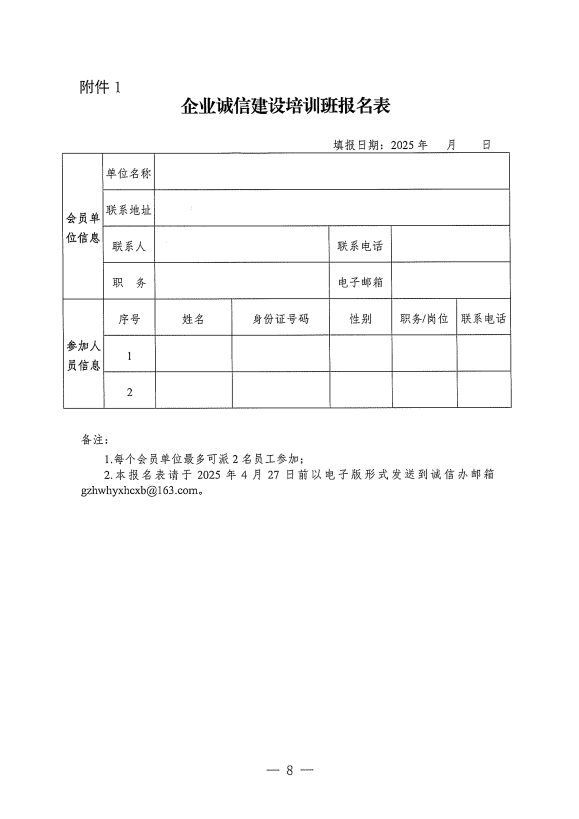 附件 1

企业诚信建设培训班报名表

填报日期：2025 年 月 日

| 会员单位信息 | 单位名称 | | | | | |
|---|---|---|---|---|---|---|
| | 联系地址 | | | | | |
| | 联系人 | | | 联系电话 | | |
| | 职 务 | | | 电子邮箱 | | |
| 参加人员信息 | 序号 | 姓名 | 身份证号码 | 性别 | 职务/岗位 | 联系电话 |
| | 1 | | | | | |
| | 2 | | | | | |

备注：

1.每个会员单位最多可派 2 名员工参加；

2.本报名表请于 2025 年 4 月 27 日前以电子版形式发送到诚信办邮箱 gzhwhyxhcxb@163.com。

— 8 —